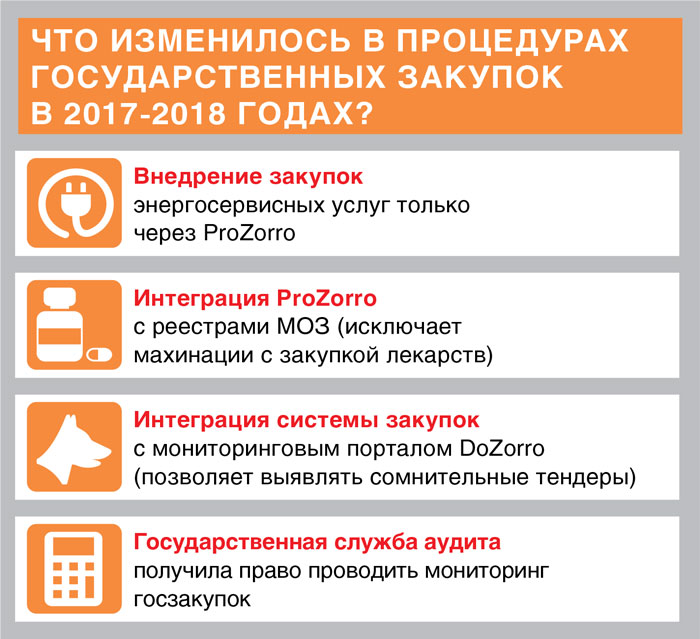 ЧТО ИЗМЕНИЛОСЬ В ПРОЦЕДУРАХ ГОСУДАРСТВЕННЫХ ЗАКУПОК В 2017-2018 ГОДАХ?

Внедрение закупок
энергосервисных услуг только через ProZorro

Интеграция ProZorro
с реестрами МОЗ (исключает махинации с закупкой лекарств)

Интеграция системы закупок
с мониторинговым порталом DoZorro (позволяет выявлять сомнительные тендеры)

Государственная служба аудита
получила право проводить мониторинг госзакупок